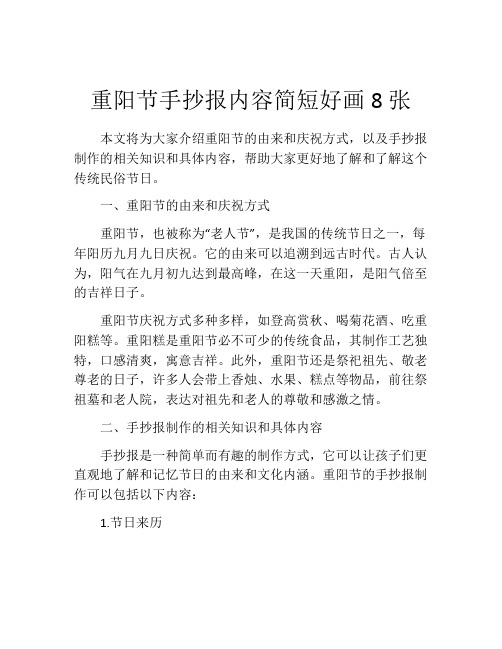 重阳节手抄报内容简短好画 8 张

本文将为大家介绍重阳节的由来和庆祝方式，以及手抄报制作的相关知识和具体内容，帮助大家更好地了解和了解这个传统民俗节日。

一、重阳节的由来和庆祝方式

重阳节，也被称为“老人节”，是我国的传统节日之一，每年阳历九月九日庆祝。它的由来可以追溯到远古时代。古人认为，阳气在九月初九达到最高峰，在这一天重阳，是阳气倍至的吉祥日子。

重阳节庆祝方式多种多样，如登高赏秋、喝菊花酒、吃重阳糕等。重阳糕是重阳节必不可少的传统食品，其制作工艺独特，口感清爽，寓意吉祥。此外，重阳节还是祭祀祖先、敬老尊老的日子，许多人会带上香烛、水果、糕点等物品，前往祭祖墓和老人院，表达对祖先和老人的尊敬和感激之情。

二、手抄报制作的相关知识和具体内容

手抄报是一种简单而有趣的制作方式，它可以让孩子们更直观地了解和记忆节日的由来和文化内涵。重阳节的手抄报制作可以包括以下内容：

1.节日来历